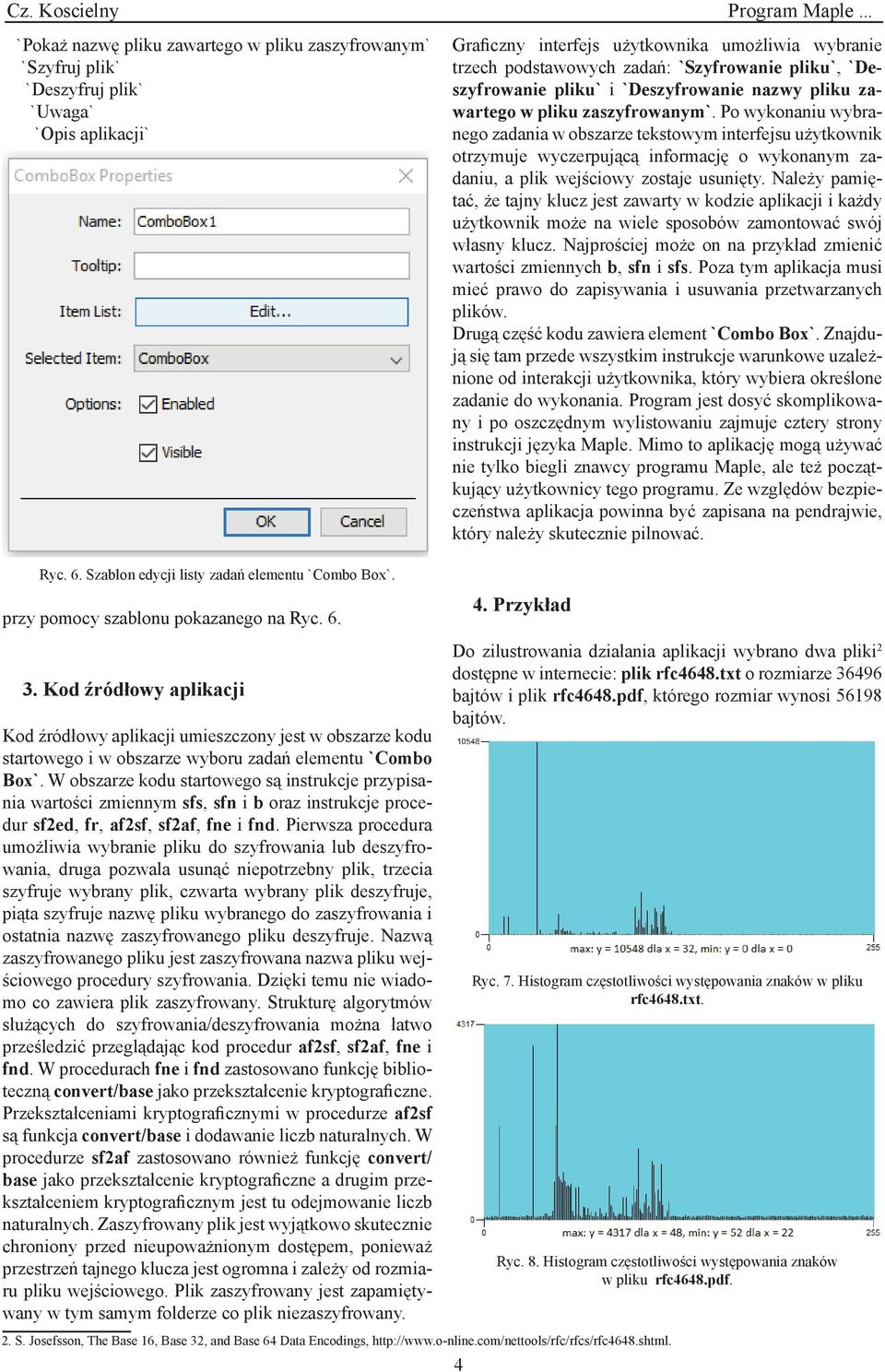 Cz. Koscielny

Program Maple ...

`Pokaż nazwę pliku zawartego w pliku zaszyfrowanym`
`Szyfruj plik`
`Deszyfruj plik`
`Uwaga`
`Opis aplikacji`

ComboBox Properties

Name: ComboBox1

Tooltip:

Item List: Edit...

Selected Item: ComboBox

Options: Enabled

Visible

OK Cancel

Ryc. 6. Szablon edycji listy zadań elementu `Combo Box`.

przy pomocy szablonu pokazanego na Ryc. 6.

3. Kod źródłowy aplikacji

Kod źródłowy aplikacji umieszczony jest w obszarze kodu startowego i w obszarze wyboru zadań elementu `Combo Box`. W obszarze kodu startowego są instrukcje przypisania wartości zmiennym sfs, sfn i b oraz instrukcje procedur sf2ed, fr, af2sf, sf2af, fne i fnd. Pierwsza procedura umożliwia wybranie pliku do szyfrowania lub deszyfrowania, druga pozwala usunąć niepotrzebny plik, trzecia szyfruje wybrany plik, czwarta wybrany plik deszyfruje, piąta szyfruje nazwę pliku wybranego do zaszyfrowania i ostatnia nazwę zaszyfrowanego pliku deszyfruje. Nazwą zaszyfrowanego pliku jest zaszyfrowana nazwa pliku wejściowego procedury szyfrowania. Dzięki temu nie wiadomo co zawiera plik zaszyfrowany. Strukturę algorytmów służących do szyfrowania/deszyfrowania można łatwo prześledzić przeglądając kod procedur af2sf, sf2af, fne i fnd. W procedurach fne i fnd zastosowano funkcję biblioteczną convert/base jako przekształcenie kryptograficzne. Przekształceniami kryptograficznymi w procedurze af2sf są funkcja convert/base i dodawanie liczb naturalnych. W procedurze sf2af zastosowano również funkcję convert/base jako przekształcenie kryptograficzne a drugim przekształceniem kryptograficznym jest tu odejmowanie liczb naturalnych. Zaszyfrowany plik jest wyjątkowo skutecznie chroniony przed nieupoważnionym dostępem, ponieważ przestrzeń tajnego klucza jest ogromna i zależy od rozmiaru pliku wejściowego. Plik zaszyfrowany jest zapamiętywany w tym samym folderze co plik niezaszyfrowany.

Graficzny interfejs użytkownika umożliwia wybranie trzech podstawowych zadań: `Szyfrowanie pliku`, `Deszyfrowanie pliku` i `Deszyfrowanie nazwy pliku zawartego w pliku zaszyfrowanym`. Po wykonaniu wybranego zadania w obszarze tekstowym interfejsu użytkownik otrzymuje wyczerpującą informację o wykonanym zadaniu, a plik wejściowy zostaje usunięty. Należy pamiętać, że tajny klucz jest zawarty w kodzie aplikacji i każdy użytkownik może na wiele sposobów zamontować swój własny klucz. Najprościej może on na przykład zmienić wartości zmiennych b, sfn i sfs. Poza tym aplikacja musi mieć prawo do zapisywania i usuwania przetwarzanych plików.
Drugą część kodu zawiera element `Combo Box`. Znajdują się tam przede wszystkim instrukcje warunkowe uzależnione od interakcji użytkownika, który wybiera określone zadanie do wykonania. Program jest dosyć skomplikowany i po oszczędnym wylistowaniu zajmuje cztery strony instrukcji języka Maple. Mimo to aplikację mogą używać nie tylko biegli znawcy programu Maple, ale też początkujący użytkownicy tego programu. Ze względów bezpieczeństwa aplikacja powinna być zapisana na pendrajwie, który należy skutecznie pilnować.

4. Przykład

Do zilustrowania działania aplikacji wybrano dwa pliki$^2$ dostępne w internecie: plik rfc4648.txt o rozmiarze 36496 bajtów i plik rfc4648.pdf, którego rozmiar wynosi 56198 bajtów.

10548
0
0
max: y = 10548 dla x = 32, min: y = 0 dla x = 0
255

Ryc. 7. Histogram częstotliwości występowania znaków w pliku rfc4648.txt.

4317
0
0
max: y = 4317 dla x = 48, min: y = 52 dla x = 22
255

Ryc. 8. Histogram częstotliwości występowania znaków w pliku rfc4648.pdf.

2. S. Josefsson, The Base 16, Base 32, and Base 64 Data Encodings, http://www.o-nline.com/nettools/rfc/rfcs/rfc4648.shtml.

4